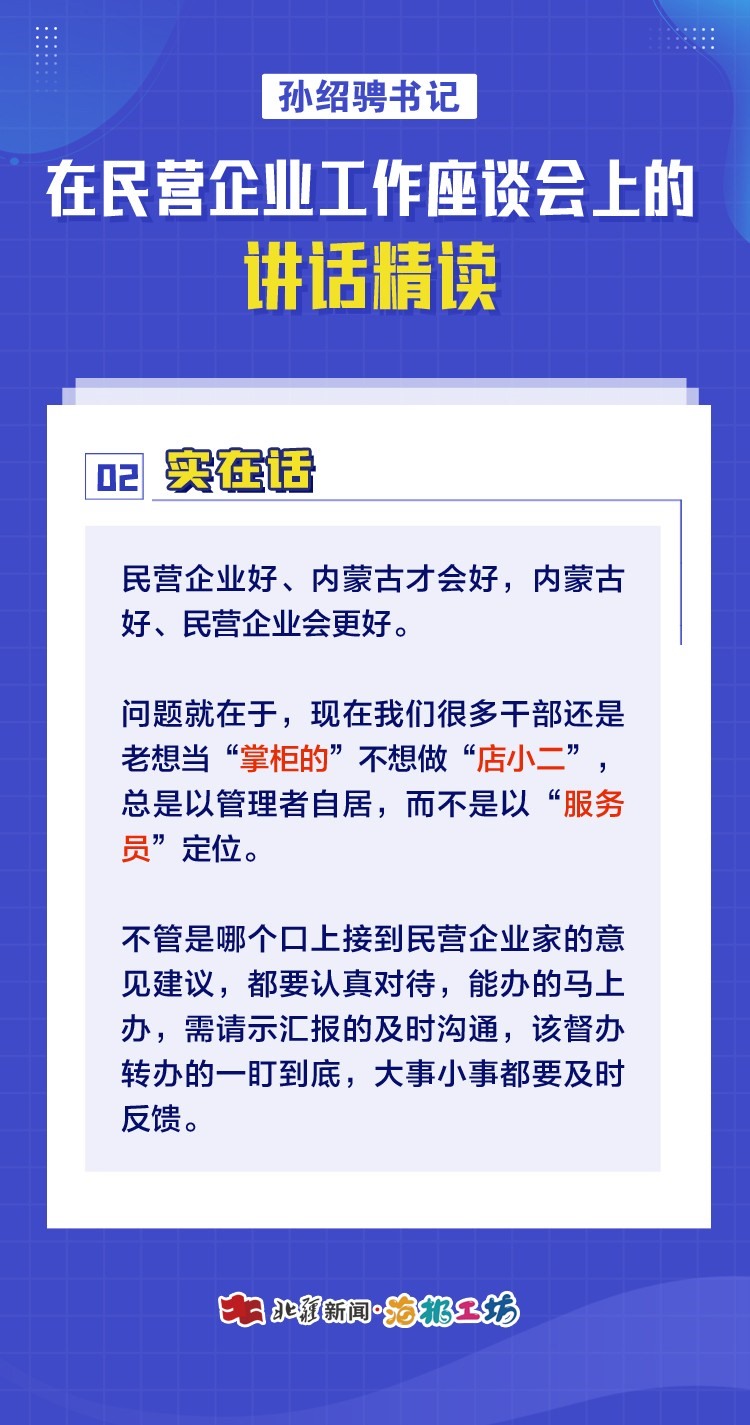 孙绍骋书记

在民营企业工作座谈会上的

讲话精读

02 实在话

民营企业好、内蒙古才会好，内蒙古好、民营企业会更好。

问题就在于，现在我们很多干部还是老想当“掌柜的”不想做“店小二”，总是以管理者自居，而不是以“服务员”定位。

不管是哪个口上接到民营企业家的意见建议，都要认真对待，能办的马上办，需请示汇报的及时沟通，该督办转办的一盯到底，大事小事都要及时反馈。

北疆新闻·海报工坊